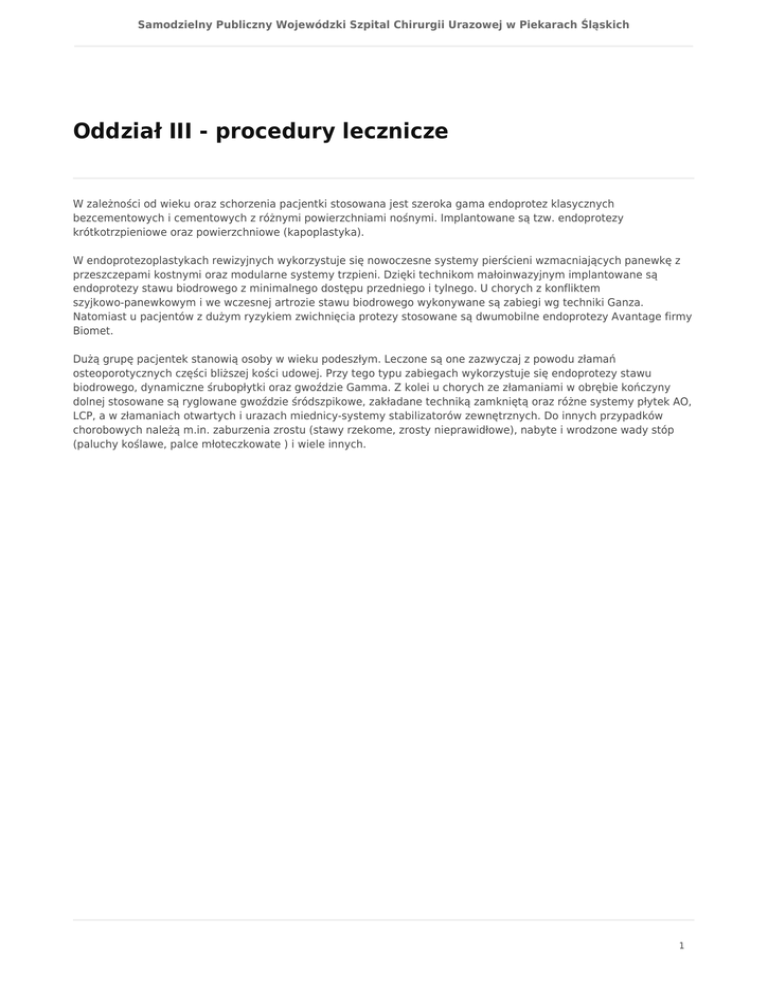 Samodzielny Publiczny Wojewódzki Szpital Chirurgii Urazowej w Piekarach Śląskich

Oddział III - procedury lecznicze

W zależności od wieku oraz schorzenia pacjentki stosowana jest szeroka gama endoprotez klasycznych bezcementowych i cementowych z różnymi powierzchniami nośnymi. Implantowane są tzw. endoprotezy krótkotrzpieniowe oraz powierzchniowe (kapoplastyka).

W endoprotezoplastykach rewizyjnych wykorzystuje się nowoczesne systemy pierścieni wzmacniających panewkę z przeszczepami kostnymi oraz modularne systemy trzpieni. Dzięki technikom małoinwazyjnym implantowane są endoprotezy stawu biodrowego z minimalnego dostępu przedniego i tylnego. U chorych z konfliktem szyjkowo-panewkowym i we wczesnej artrozie stawu biodrowego wykonywane są zabiegi wg techniki Ganza. Natomiast u pacjentów z dużym ryzykiem zwichnięcia protezy stosowane są dwumobilne endoprotezy Avantage firmy Biomet.

Dużą grupę pacjentek stanowią osoby w wieku podeszłym. Leczone są one zazwyczaj z powodu złamań osteoporotycznych części bliższej kości udowej. Przy tego typu zabiegach wykorzystuje się endoprotezy stawu biodrowego, dynamiczne śrubopłytki oraz gwoździe Gamma. Z kolei u chorych ze złamaniami w obrębie kończyny dolnej stosowane są ryglowane gwoździe śródszpikowe, zakładane techniką zamkniętą oraz różne systemy płytek AO, LCP, a w złamaniach otwartych i urazach miednicy-systemy stabilizatorów zewnętrznych. Do innych przypadków chorobowych należą m.in. zaburzenia zrostu (stawy rzekome, zrosty nieprawidłowe), nabyte i wrodzone wady stóp (paluchy koślawe, palce młoteczkowate ) i wiele innych.

1